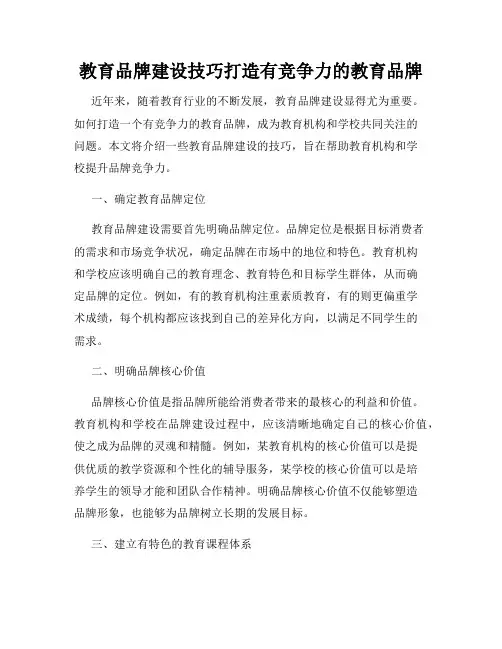 教育品牌建设技巧打造有竞争力的教育品牌

近年来，随着教育行业的不断发展，教育品牌建设显得尤为重要。如何打造一个有竞争力的教育品牌，成为教育机构和学校共同关注的问题。本文将介绍一些教育品牌建设的技巧，旨在帮助教育机构和学校提升品牌竞争力。

一、确定教育品牌定位

教育品牌建设需要首先明确品牌定位。品牌定位是根据目标消费者的需求和市场竞争状况，确定品牌在市场中的地位和特色。教育机构和学校应该明确自己的教育理念、教育特色和目标学生群体，从而确定品牌的定位。例如，有的教育机构注重素质教育，有的则更偏重学术成绩，每个机构都应该找到自己的差异化方向，以满足不同学生的需求。

二、明确品牌核心价值

品牌核心价值是指品牌所能给消费者带来的最核心的利益和价值。教育机构和学校在品牌建设过程中，应该清晰地确定自己的核心价值，使之成为品牌的灵魂和精髓。例如，某教育机构的核心价值可以是提供优质的教学资源和个性化的辅导服务，某学校的核心价值可以是培养学生的领导才能和团队合作精神。明确品牌核心价值不仅能够塑造品牌形象，也能够为品牌树立长期的发展目标。

三、建立有特色的教育课程体系